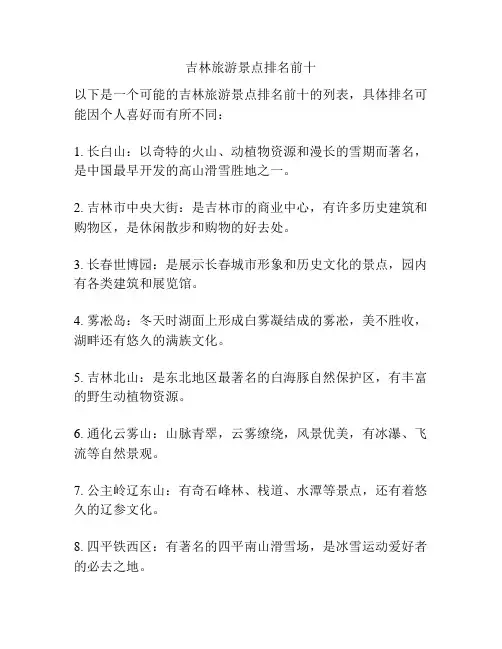 吉林旅游景点排名前十

以下是一个可能的吉林旅游景点排名前十的列表，具体排名可能因个人喜好而有所不同：

1. 长白山：以奇特的火山、动植物资源和漫长的雪期而著名，是中国最早开发的高山滑雪胜地之一。

2. 吉林市中央大街：是吉林市的商业中心，有许多历史建筑和购物区，是休闲散步和购物的好去处。

3. 长春世博园：是展示长春城市形象和历史文化的景点，园内有各类建筑和展览馆。

4. 雾凇岛：冬天时湖面上形成白雾凝结成的雾凇，美不胜收，湖畔还有悠久的满族文化。

5. 吉林北山：是东北地区最著名的白海豚自然保护区，有丰富的野生动植物资源。

6. 通化云雾山：山脉青翠，云雾缭绕，风景优美，有冰瀑、飞流等自然景观。

7. 公主岭辽东山：有奇石峰林、栈道、水潭等景点，还有着悠久的辽参文化。

8. 四平铁西区：有著名的四平南山滑雪场，是冰雪运动爱好者的必去之地。